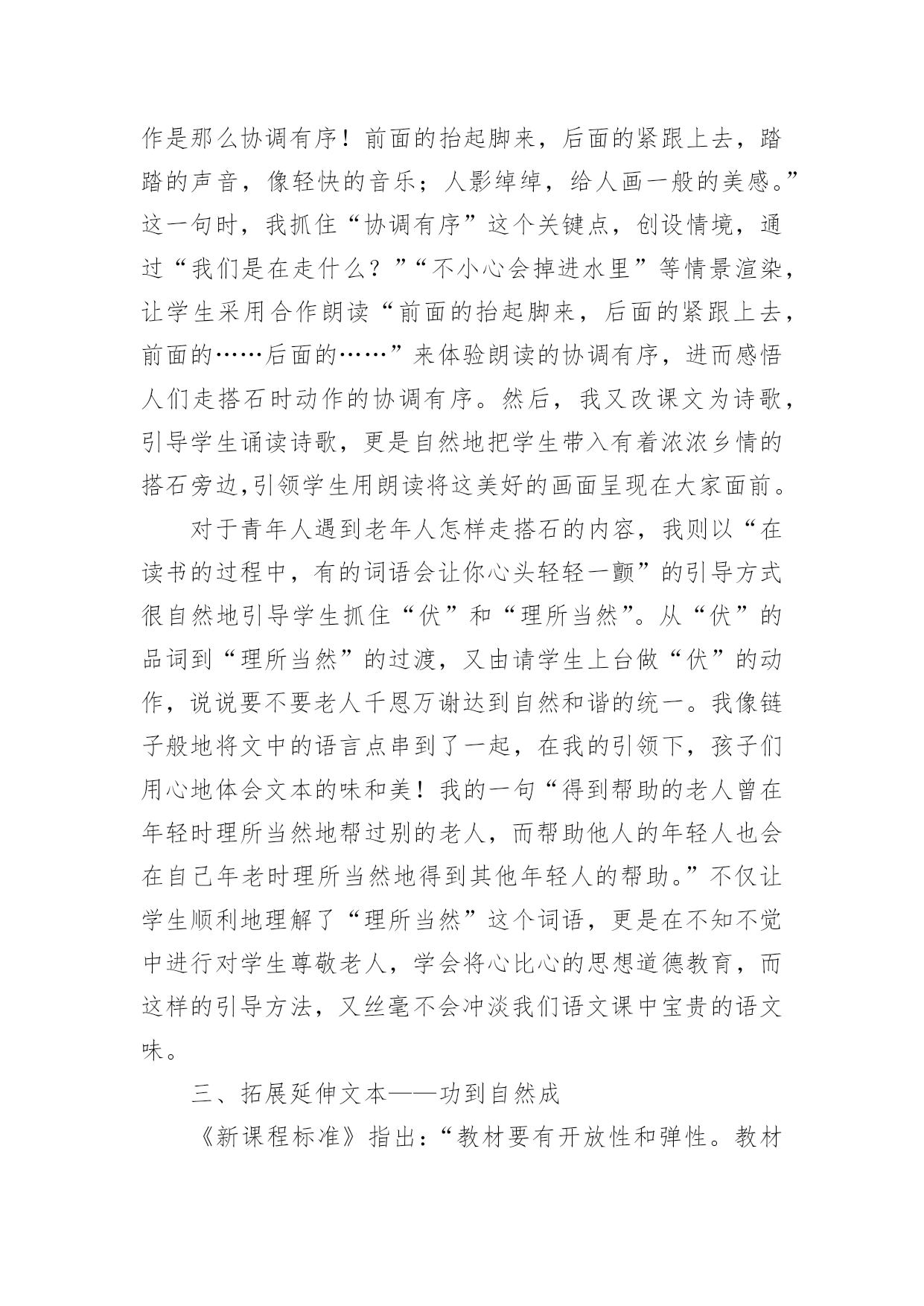 作是那么协调有序！前面的抬起脚来，后面的紧跟上去，踏踏的声音，像轻快的音乐；人影绰绰，给人画一般的美感。”这一句时，我抓住“协调有序”这个关键点，创设情境，通过“我们是在走什么？”“不小心会掉进水里”等情景渲染，让学生采用合作朗读“前面的抬起脚来，后面的紧跟上去，前面的……后面的……”来体验朗读的协调有序，进而感悟人们走搭石时动作的协调有序。然后，我又改课文为诗歌，引导学生诵读诗歌，更是自然地把学生带入有着浓浓乡情的搭石旁边,引领学生用朗读将这美好的画面呈现在大家面前。

对于青年人遇到老年人怎样走搭石的内容，我则以“在读书的过程中，有的词语会让你心头轻轻一颤”的引导方式很自然地引导学生抓住“伏”和“理所当然”。从“伏”的品词到“理所当然”的过渡，又由请学生上台做“伏”的动作，说说要不要老人千恩万谢达到自然和谐的统一。我像链子般地将文中的语言点串到了一起，在我的引领下，孩子们用心地体会文本的味和美！我的一句“得到帮助的老人曾在年轻时理所当然地帮过别的老人，而帮助他人的年轻人也会在自己年老时理所当然地得到其他年轻人的帮助。”不仅让学生顺利地理解了“理所当然”这个词语，更是在不知不觉中进行对学生尊敬老人，学会将心比心的思想道德教育，而这样的引导方法，又丝毫不会冲淡我们语文课中宝贵的语文味。

三、拓展延伸文本——功到自然成

《新课程标准》指出：“教材要有开放性和弹性。教材